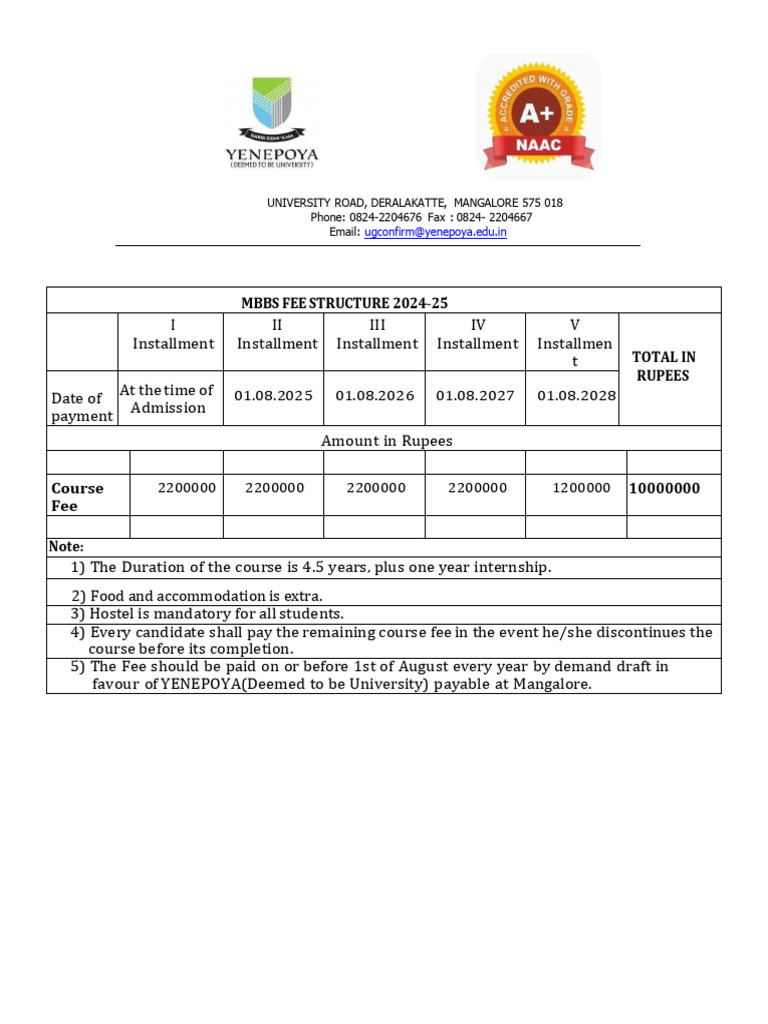 YENEPOYA
(DEEMED TO BE UNIVERSITY)

ACCREDITED WITH GRADE
A+
NAAC

UNIVERSITY ROAD, DERALAKATTE, MANGALORE 575 018
Phone: 0824-2204676 Fax : 0824- 2204667
Email: ugconfirm@yenepoya.edu.in

MBBS FEE STRUCTURE 2024-25

| | I Installment | II Installment | III Installment | IV Installment | V Installment | TOTAL IN RUPEES |
|---|---|---|---|---|---|---|
| Date of payment | At the time of Admission | 01.08.2025 | 01.08.2026 | 01.08.2027 | 01.08.2028 | |
| Amount in Rupees | | | | | | |
| | | | | | | |
| Course Fee | 2200000 | 2200000 | 2200000 | 2200000 | 1200000 | 10000000 |
| | | | | | | |

Note:
1) The Duration of the course is 4.5 years, plus one year internship.
2) Food and accommodation is extra.
3) Hostel is mandatory for all students.
4) Every candidate shall pay the remaining course fee in the event he/she discontinues the course before its completion.
5) The Fee should be paid on or before 1st of August every year by demand draft in favour of YENEPOYA(Deemed to be University) payable at Mangalore.